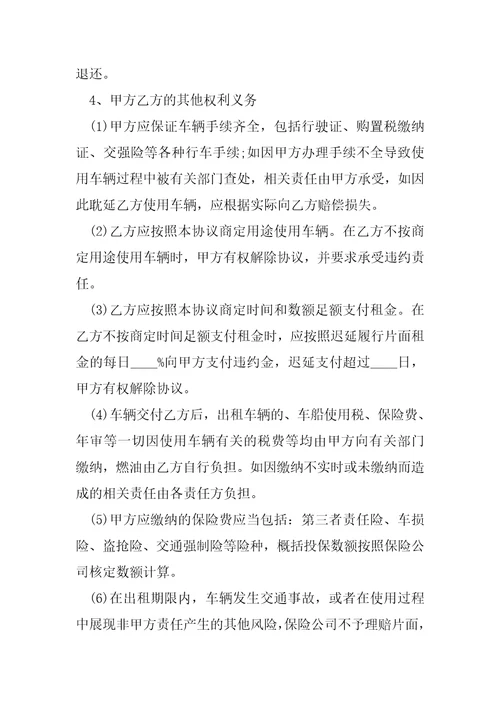 退还。

4、甲方乙方的其他权利义务

(1)甲方应保证车辆手续齐全，包括行驶证、购置税缴纳证、交强险等各种行车手续；如因甲方办理手续不全导致使用车辆过程中被有关部门查处，相关责任由甲方承受，如因此耽延乙方使用车辆，应根据实际向乙方赔偿损失。

(2)乙方应按照本协议商定用途使用车辆。在乙方不按商定用途使用车辆时，甲方有权解除协议，并要求承受违约责任。

(3)乙方应按照本协议商定时间和数额足额支付租金。在乙方不按商定时间足额支付租金时，应按照迟延履行片面租金的每日____%向甲方支付违约金，迟延支付超过____日，甲方有权解除协议。

(4)车辆交付乙方后，出租车辆的、车船使用税、保险费、年审等一切因使用车辆有关的税费等均由甲方向有关部门缴纳，燃油由乙方自行负担。如因缴纳不实时或未缴纳而造成的相关责任由各责任方负担。

(5)甲方应缴纳的保险费应当包括：第三者责任险、车损险、盗抢险、交通强制险等险种，概括投保数额按照保险公司核定数额计算。

(6)在出租期限内，车辆发生交通事故，或者在使用过程中展现非甲方责任产生的其他风险，保险公司不予理赔片面，